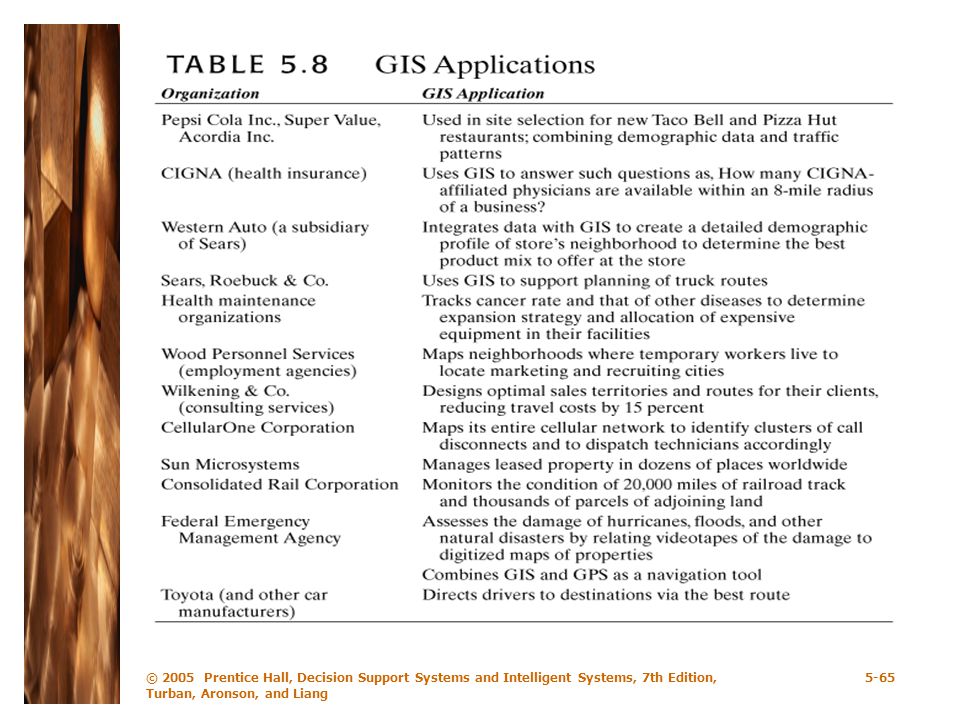 TABLE 5.8 GIS Applications

| Organization | GIS Application |
|---|---|
| Pepsi Cola Inc., Super Value, Acordia Inc. | Used in site selection for new Taco Bell and Pizza Hut restaurants; combining demographic data and traffic patterns |
| CIGNA (health insurance) | Uses GIS to answer such questions as, How many CIGNA-affiliated physicians are available within an 8-mile radius of a business? |
| Western Auto (a subsidiary of Sears) | Integrates data with GIS to create a detailed demographic profile of store's neighborhood to determine the best product mix to offer at the store |
| Sears, Roebuck & Co. | Uses GIS to support planning of truck routes |
| Health maintenance organizations | Tracks cancer rate and that of other diseases to determine expansion strategy and allocation of expensive equipment in their facilities |
| Wood Personnel Services (employment agencies) | Maps neighborhoods where temporary workers live to locate marketing and recruiting cities |
| Wilkening & Co. (consulting services) | Designs optimal sales territories and routes for their clients, reducing travel costs by 15 percent |
| CellularOne Corporation | Maps its entire cellular network to identify clusters of call disconnects and to dispatch technicians accordingly |
| Sun Microsystems | Manages leased property in dozens of places worldwide |
| Consolidated Rail Corporation | Monitors the condition of 20,000 miles of railroad track and thousands of parcels of adjoining land |
| Federal Emergency Management Agency | Assesses the damage of hurricanes, floods, and other natural disasters by relating videotapes of the damage to digitized maps of properties |
| | Combines GIS and GPS as a navigation tool |
| Toyota (and other car manufacturers) | Directs drivers to destinations via the best route |

© 2005 Prentice Hall, Decision Support Systems and Intelligent Systems, 7th Edition, Turban, Aronson, and Liang

5-65